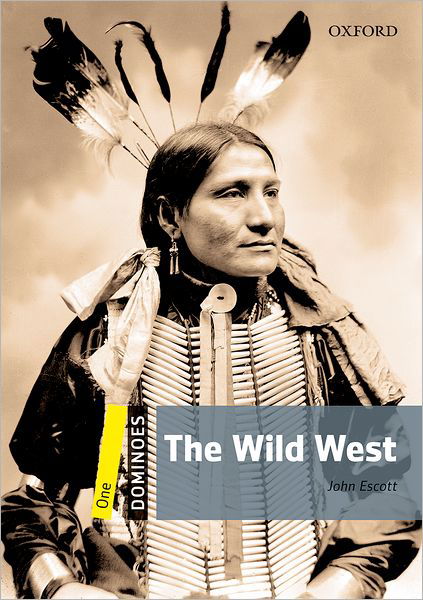 OXFORD

One

DOMINOES

The Wild West

John Escott